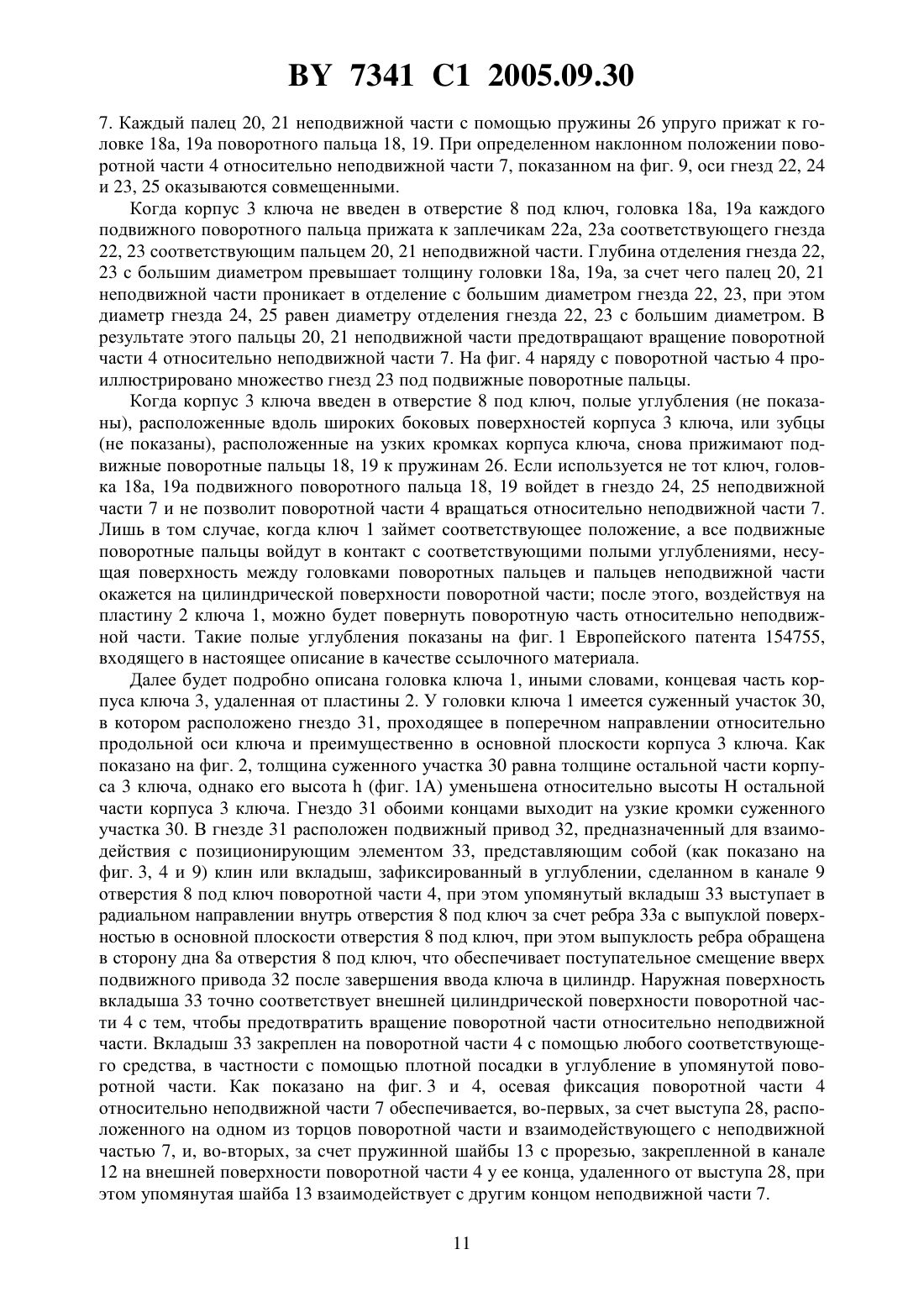 BY 7341 C1 2005.09.30

7. Каждый палец 20, 21 неподвижной части с помощью пружины 26 упруго прижат к головке 18а, 19а поворотного пальца 18, 19. При определенном наклонном положении поворотной части 4 относительно неподвижной части 7, показанном на фиг. 9, оси гнезд 22, 24 и 23, 25 оказываются совмещенными.

Когда корпус 3 ключа не введен в отверстие 8 под ключ, головка 18а, 19а каждого подвижного поворотного пальца прижата к заплечикам 22а, 23а соответствующего гнезда 22, 23 соответствующим пальцем 20, 21 неподвижной части. Глубина отделения гнезда 22, 23 с большим диаметром превышает толщину головки 18а, 19а, за счет чего палец 20, 21 неподвижной части проникает в отделение с большим диаметром гнезда 22, 23, при этом диаметр гнезда 24, 25 равен диаметру отделения гнезда 22, 23 с большим диаметром. В результате этого пальцы 20, 21 неподвижной части предотвращают вращение поворотной части 4 относительно неподвижной части 7. На фиг. 4 наряду с поворотной частью 4 проиллюстрировано множество гнезд 23 под подвижные поворотные пальцы.

Когда корпус 3 ключа введен в отверстие 8 под ключ, полые углубления (не показаны), расположенные вдоль широких боковых поверхностей корпуса 3 ключа, или зубцы (не показаны), расположенные на узких кромках корпуса ключа, снова прижимают подвижные поворотные пальцы 18, 19 к пружинам 26. Если используется не тот ключ, головка 18а, 19а подвижного поворотного пальца 18, 19 войдет в гнездо 24, 25 неподвижной части 7 и не позволит поворотной части 4 вращаться относительно неподвижной части 7. Лишь в том случае, когда ключ 1 займет соответствующее положение, а все подвижные поворотные пальцы войдут в контакт с соответствующими полыми углублениями, несущая поверхность между головками поворотных пальцев и пальцев неподвижной части окажется на цилиндрической поверхности поворотной части; после этого, воздействуя на пластину 2 ключа 1, можно будет повернуть поворотную часть относительно неподвижной части. Такие полые углубления показаны на фиг. 1 Европейского патента 154755, входящего в настоящее описание в качестве ссылочного материала.

Далее будет подробно описана головка ключа 1, иными словами, концевая часть корпуса ключа 3, удаленная от пластины 2. У головки ключа 1 имеется суженный участок 30, в котором расположено гнездо 31, проходящее в поперечном направлении относительно продольной оси ключа и преимущественно в основной плоскости корпуса 3 ключа. Как показано на фиг. 2, толщина суженного участка 30 равна толщине остальной части корпуса 3 ключа, однако его высота h (фиг. 1А) уменьшена относительно высоты H остальной части корпуса 3 ключа. Гнездо 31 обоими концами выходит на узкие кромки суженного участка 30. В гнезде 31 расположен подвижный привод 32, предназначенный для взаимодействия с позиционирующим элементом 33, представляющим собой (как показано на фиг. 3, 4 и 9) клин или вкладыш, зафиксированный в углублении, сделанном в канале 9 отверстия 8 под ключ поворотной части 4, при этом упомянутый вкладыш 33 выступает в радиальном направлении внутрь отверстия 8 под ключ за счет ребра 33а с выпуклой поверхностью в основной плоскости отверстия 8 под ключ, при этом выпуклость ребра обращена в сторону дна 8а отверстия 8 под ключ, что обеспечивает поступательное смещение вверх подвижного привода 32 после завершения ввода ключа в цилиндр. Наружная поверхность вкладыша 33 точно соответствует внешней цилиндрической поверхности поворотной части 4 с тем, чтобы предотвратить вращение поворотной части относительно неподвижной части. Вкладыш 33 закреплен на поворотной части 4 с помощью любого соответствующего средства, в частности с помощью плотной посадки в углубление в упомянутой поворотной части. Как показано на фиг. 3 и 4, осевая фиксация поворотной части 4 относительно неподвижной части 7 обеспечивается, во-первых, за счет выступа 28, расположенного на одном из торцов поворотной части и взаимодействующего с неподвижной частью 7, и, во-вторых, за счет пружинной шайбы 13 с прорезью, закрепленной в канале 12 на внешней поверхности поворотной части 4 у ее конца, удаленного от выступа 28, при этом упомянутая шайба 13 взаимодействует с другим концом неподвижной части 7.

11